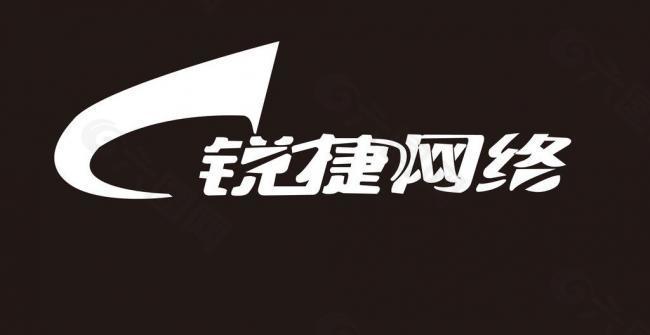 锐捷网络